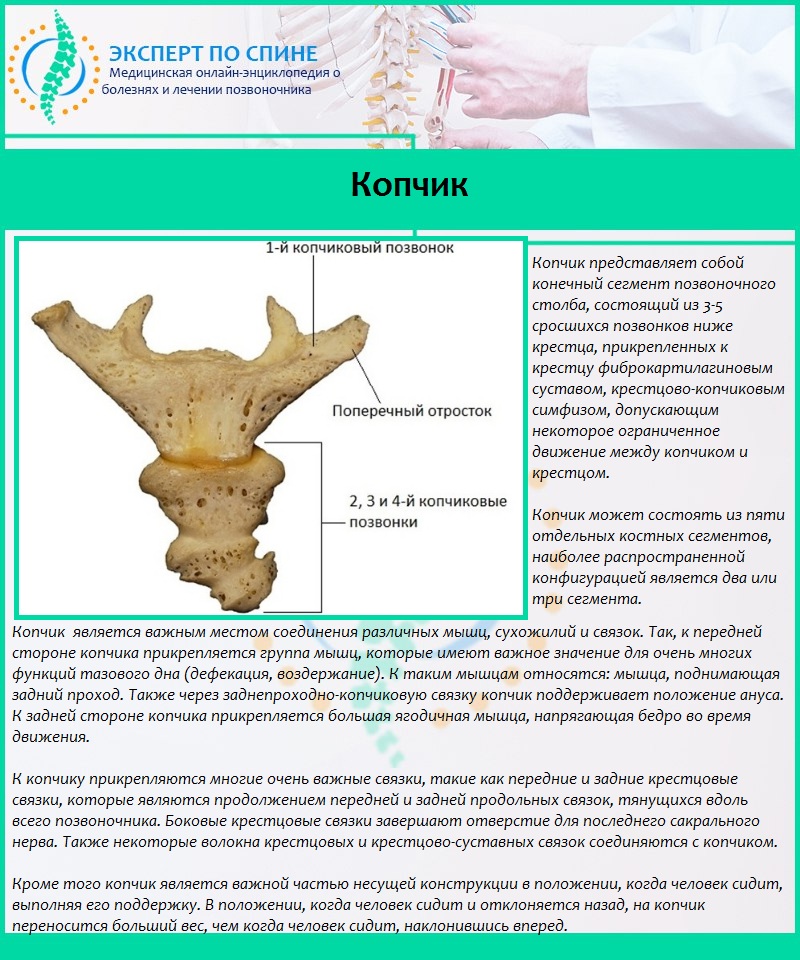 ЭКСПЕРТ ПО СПИНЕ
Медицинская онлайн-энциклопедия о болезнях и лечении позвоночника

Копчик

1-й копчиковый позвонок

Поперечный отросток

2, 3 и 4-й копчиковые позвонки

Копчик представляет собой конечный сегмент позвоночного столба, состоящий из 3-5 сросшихся позвонков ниже крестца, прикрепленных к крестцу фиброкартилагиновым суставом, крестцово-копчиковым симфизом, допускающим некоторое ограниченное движение между копчиком и крестцом.

Копчик может состоять из пяти отдельных костных сегментов, наиболее распространенной конфигурацией является два или три сегмента.

Копчик является важным местом соединения различных мышц, сухожилий и связок. Так, к передней стороне копчика прикрепляется группа мышц, которые имеют важное значение для очень многих функций тазового дна (дефекация, воздержание). К таким мышцам относятся: мышца, поднимающая задний проход. Также через заднепроходно-копчиковую связку копчик поддерживает положение ануса. К задней стороне копчика прикрепляется большая ягодичная мышца, напрягающая бедро во время движения.

К копчику прикрепляются многие очень важные связки, такие как передние и задние крестцовые связки, которые являются продолжением передней и задней продольных связок, тянущихся вдоль всего позвоночника. Боковые крестцовые связки завершают отверстие для последнего сакрального нерва. Также некоторые волокна крестцовых и крестцово-суставных связок соединяются с копчиком.

Кроме того копчик является важной частью несущей конструкции в положении, когда человек сидит, выполняя его поддержку. В положении, когда человек сидит и отклоняется назад, на копчик переносится больший вес, чем когда человек сидит, наклонившись вперед.